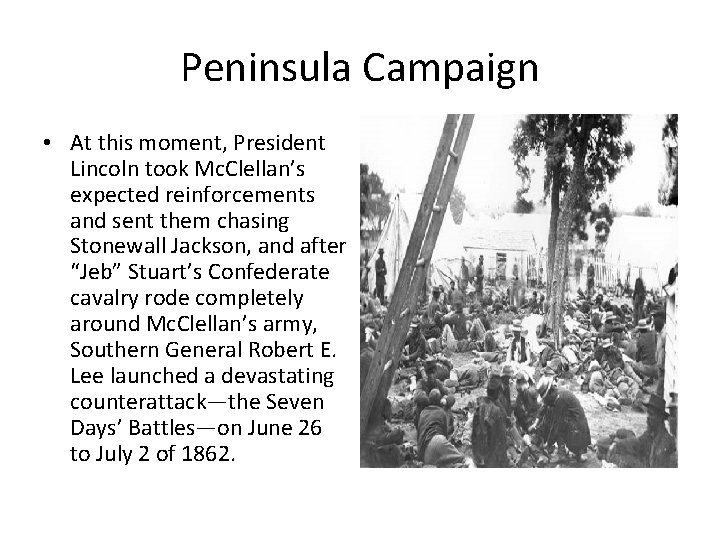 Peninsula Campaign

• At this moment, President Lincoln took McClellan's expected reinforcements and sent them chasing Stonewall Jackson, and after "Jeb" Stuart's Confederate cavalry rode completely around McClellan's army, Southern General Robert E. Lee launched a devastating counterattack—the Seven Days' Battles—on June 26 to July 2 of 1862.